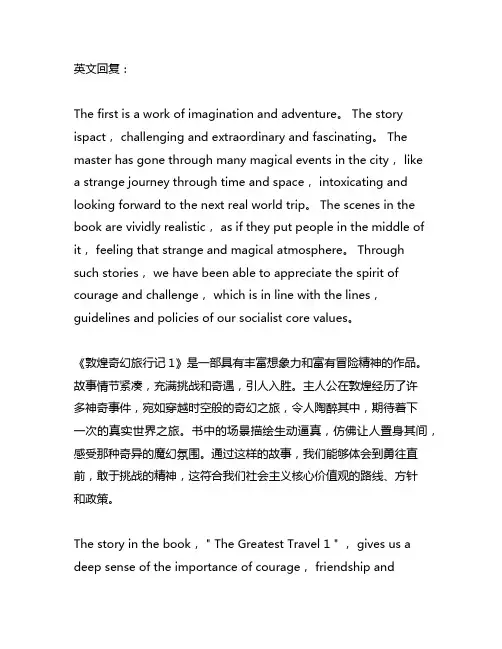 英文回复：

The first is a work of imagination and adventure。 The story ispact， challenging and extraordinary and fascinating。 The master has gone through many magical events in the city， like a strange journey through time and space， intoxicating and looking forward to the next real world trip。 The scenes in the book are vividly realistic， as if they put people in the middle of it， feeling that strange and magical atmosphere。 Through such stories， we have been able to appreciate the spirit of courage and challenge， which is in line with the lines， guidelines and policies of our socialist core values。

《敦煌奇幻旅行记 1》是一部具有丰富想象力和富有冒险精神的作品。故事情节紧凑，充满挑战和奇遇，引人入胜。主人公在敦煌经历了许多神奇事件，宛如穿越时空般的奇幻之旅，令人陶醉其中，期待着下一次的真实世界之旅。书中的场景描绘生动逼真，仿佛让人置身其间，感受那种奇异的魔幻氛围。通过这样的故事，我们能够体会到勇往直前，敢于挑战的精神，这符合我们社会主义核心价值观的路线、方针和政策。

The story in the book，" The Greatest Travel 1 "， gives us a deep sense of the importance of courage， friendship and